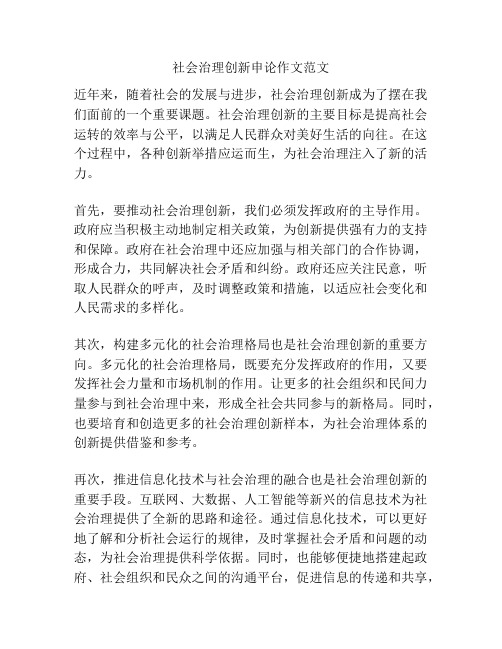 社会治理创新申论作文范文

近年来，随着社会的发展与进步，社会治理创新成为了摆在我们面前的一个重要课题。社会治理创新的主要目标是提高社会运转的效率与公平，以满足人民群众对美好生活的向往。在这个过程中，各种创新举措应运而生，为社会治理注入了新的活力。

首先，要推动社会治理创新，我们必须发挥政府的主导作用。政府应当积极主动地制定相关政策，为创新提供强有力的支持和保障。政府在社会治理中还应加强与相关部门的合作协调，形成合力，共同解决社会矛盾和纠纷。政府还应关注民意，听取人民群众的呼声，及时调整政策和措施，以适应社会变化和人民需求的多样化。

其次，构建多元化的社会治理格局也是社会治理创新的重要方向。多元化的社会治理格局，既要充分发挥政府的作用，又要发挥社会力量和市场机制的作用。让更多的社会组织和民间力量参与到社会治理中来，形成全社会共同参与的新格局。同时，也要培育和创造更多的社会治理创新样本，为社会治理体系的创新提供借鉴和参考。

再次，推进信息化技术与社会治理的融合也是社会治理创新的重要手段。互联网、大数据、人工智能等新兴的信息技术为社会治理提供了全新的思路和途径。通过信息化技术，可以更好地了解和分析社会运行的规律，及时掌握社会矛盾和问题的动态，为社会治理提供科学依据。同时，也能够便捷地搭建起政府、社会组织和民众之间的沟通平台，促进信息的传递和共享，